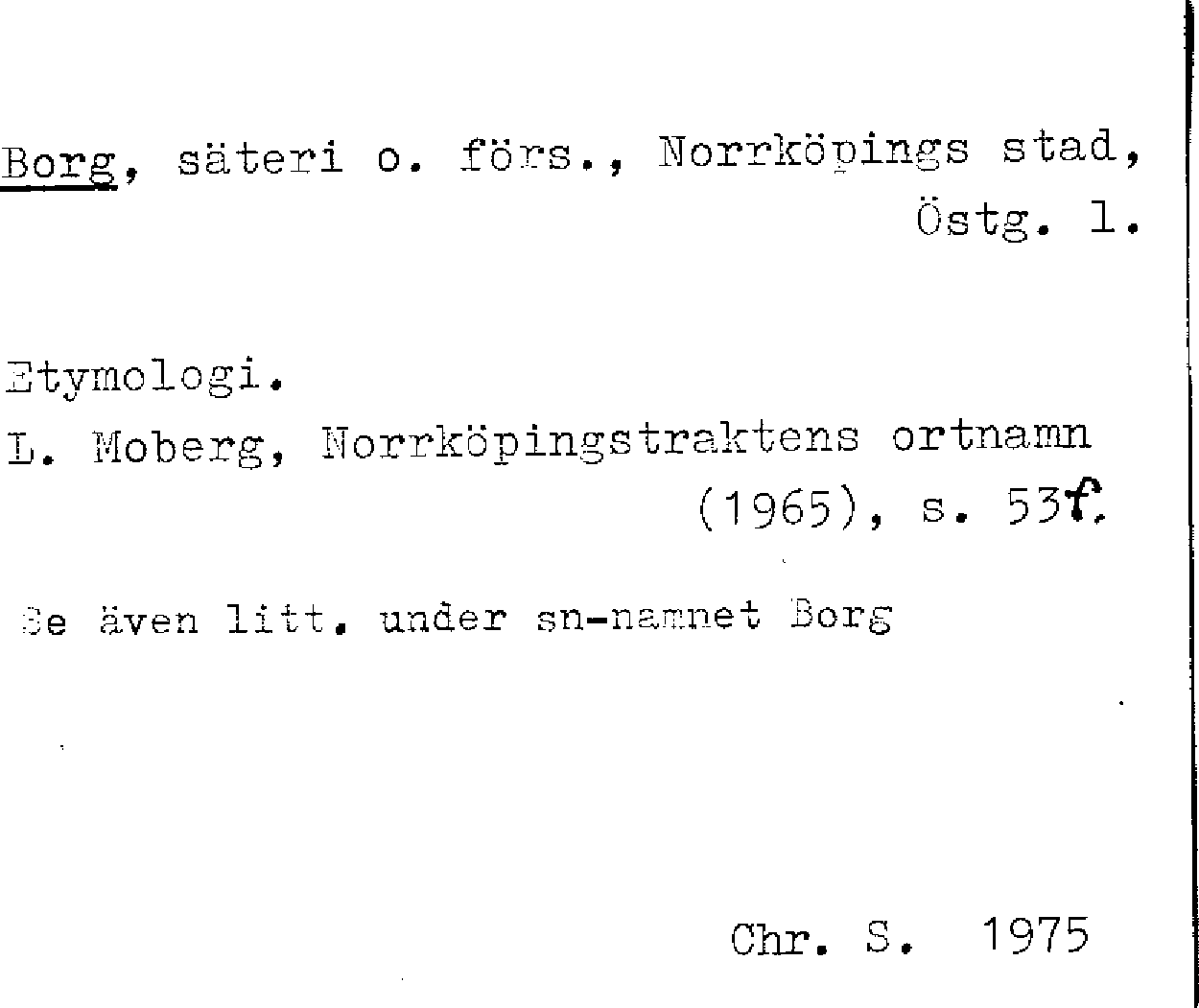 Borg, säteri o. förs., Norrköpings stad, Östg. l.

Etymologi.
L. Moberg, Norrköpingstraktens ortnamn (1965), s. 53f.

Se även litt. under sn-namnet Borg

Chr. S. 1975